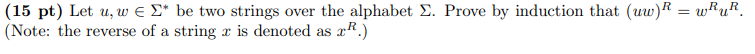 **(15 pt)** Let $u, w \in \Sigma^*$ be two strings over the alphabet $\Sigma$. Prove by induction that $(uw)^R = w^R u^R$. (Note: the reverse of a string $x$ is denoted as $x^R$.)